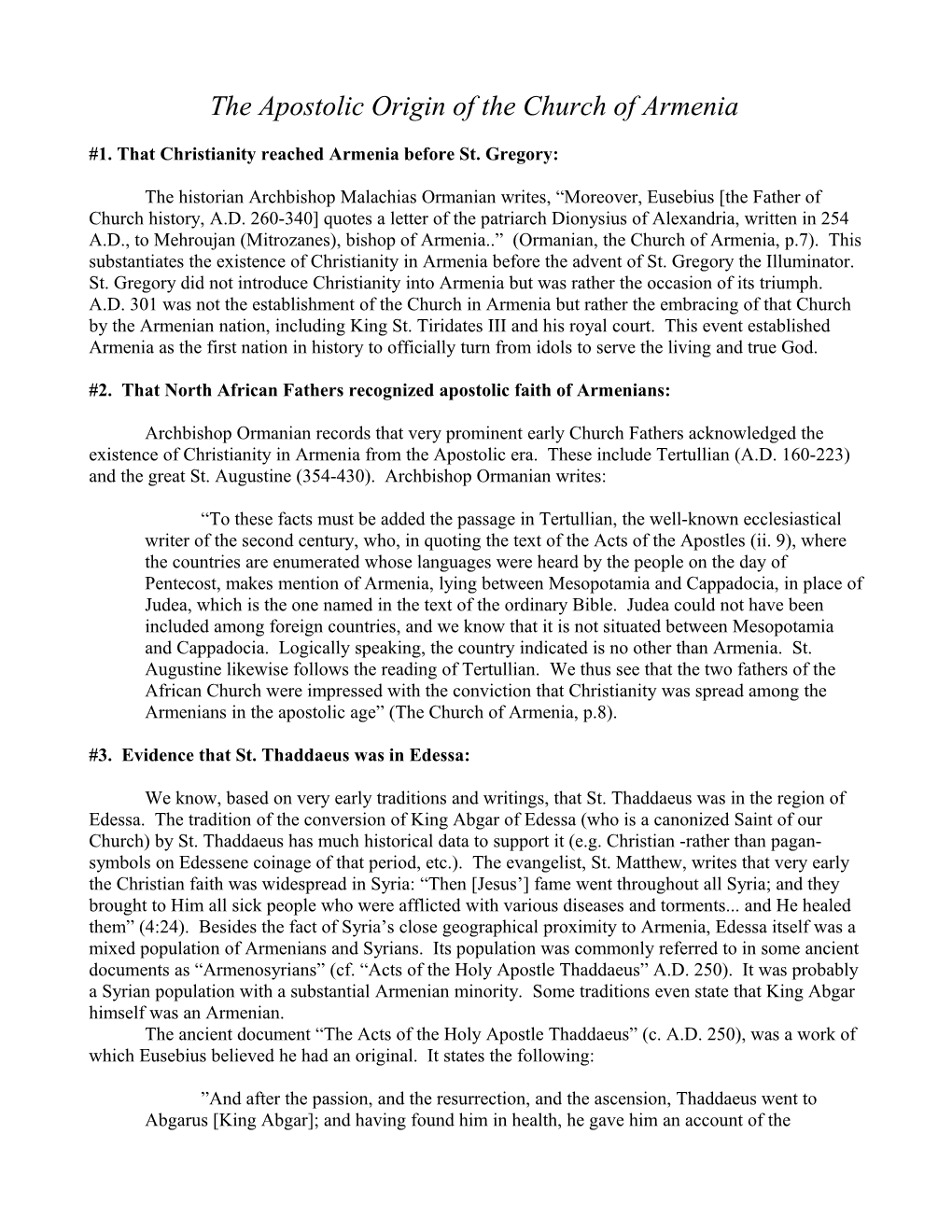 The Apostolic Origin of the Church of Armenia

#1. That Christianity reached Armenia before St. Gregory:

The historian Archbishop Malachias Ormanian writes, “Moreover, Eusebius [the Father of Church history, A.D. 260-340] quotes a letter of the patriarch Dionysius of Alexandria, written in 254 A.D., to Mehroujan (Mitrozanes), bishop of Armenia..” (Ormanian, the Church of Armenia, p.7). This substantiates the existence of Christianity in Armenia before the advent of St. Gregory the Illuminator. St. Gregory did not introduce Christianity into Armenia but was rather the occasion of its triumph. A.D. 301 was not the establishment of the Church in Armenia but rather the embracing of that Church by the Armenian nation, including King St. Tiridates III and his royal court. This event established Armenia as the first nation in history to officially turn from idols to serve the living and true God.

#2. That North African Fathers recognized apostolic faith of Armenians:

Archbishop Ormanian records that very prominent early Church Fathers acknowledged the existence of Christianity in Armenia from the Apostolic era. These include Tertullian (A.D. 160-223) and the great St. Augustine (354-430). Archbishop Ormanian writes:

“To these facts must be added the passage in Tertullian, the well-known ecclesiastical writer of the second century, who, in quoting the text of the Acts of the Apostles (ii. 9), where the countries are enumerated whose languages were heard by the people on the day of Pentecost, makes mention of Armenia, lying between Mesopotamia and Cappadocia, in place of Judea, which is the one named in the text of the ordinary Bible. Judea could not have been included among foreign countries, and we know that it is not situated between Mesopotamia and Cappadocia. Logically speaking, the country indicated is no other than Armenia. St. Augustine likewise follows the reading of Tertullian. We thus see that the two fathers of the African Church were impressed with the conviction that Christianity was spread among the Armenians in the apostolic age” (The Church of Armenia, p.8).

#3. Evidence that St. Thaddaeus was in Edessa:

We know, based on very early traditions and writings, that St. Thaddaeus was in the region of Edessa. The tradition of the conversion of King Abgar of Edessa (who is a canonized Saint of our Church) by St. Thaddaeus has much historical data to support it (e.g. Christian -rather than pagan- symbols on Edessene coinage of that period, etc.). The evangelist, St. Matthew, writes that very early the Christian faith was widespread in Syria: “Then [Jesus’] fame went throughout all Syria; and they brought to Him all sick people who were afflicted with various diseases and torments... and He healed them” (4:24). Besides the fact of Syria’s close geographical proximity to Armenia, Edessa itself was a mixed population of Armenians and Syrians. Its population was commonly referred to in some ancient documents as “Armenosyrians” (cf. “Acts of the Holy Apostle Thaddaeus” A.D. 250). It was probably a Syrian population with a substantial Armenian minority. Some traditions even state that King Abgar himself was an Armenian.
The ancient document “The Acts of the Holy Apostle Thaddaeus” (c. A.D. 250), was a work of which Eusebius believed he had an original. It states the following:

”And after the passion, and the resurrection, and the ascension, Thaddaeus went to Abgarus [King Abgar]; and having found him in health, he gave him an account of the